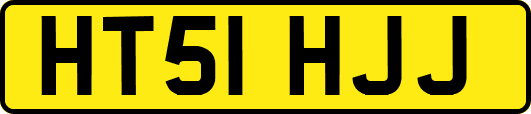 HT51 HJJ